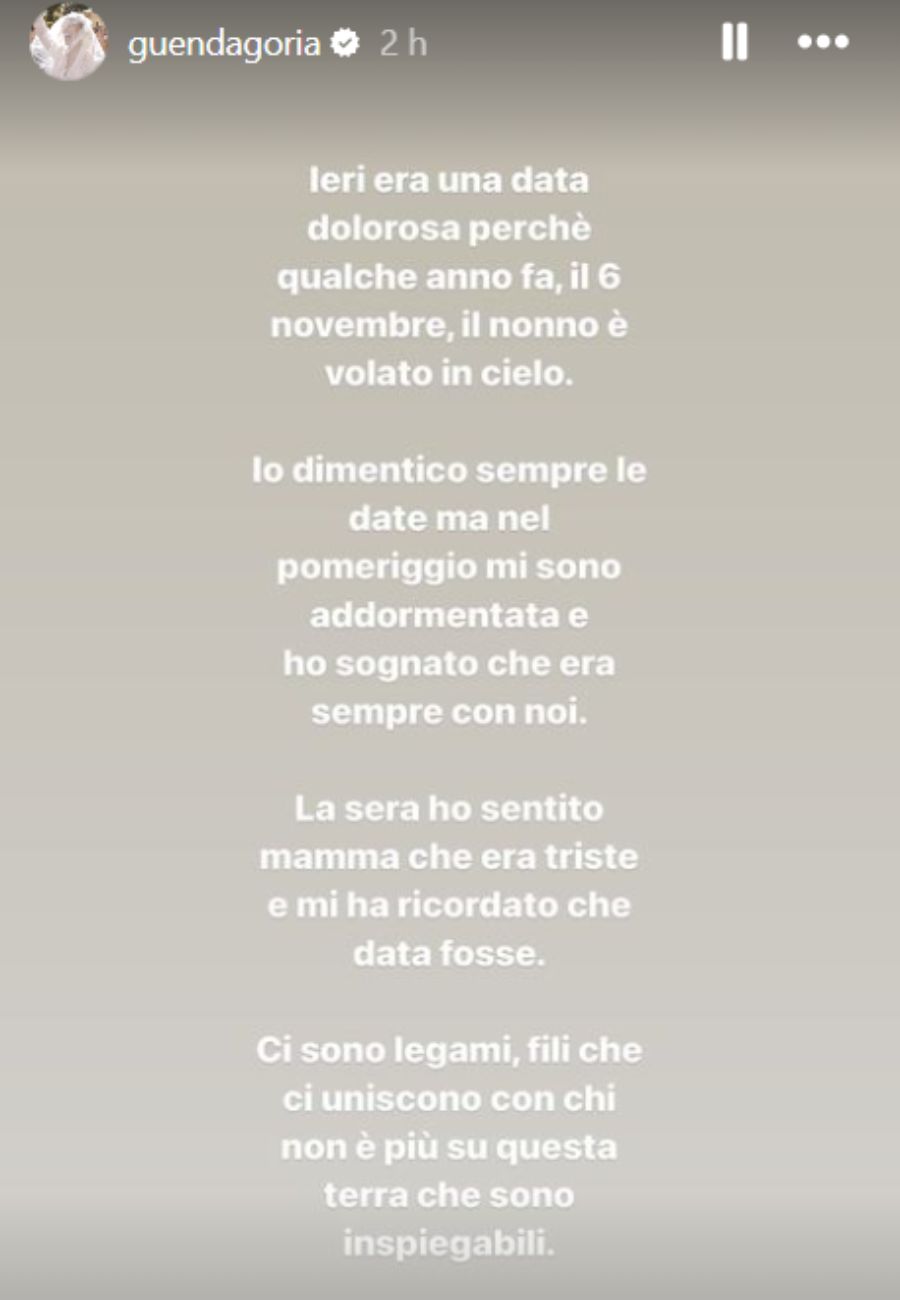 guendagoria 2 h

Ieri era una data dolorosa perchè qualche anno fa, il 6 novembre, il nonno è volato in cielo.

Io dimentico sempre le date ma nel pomeriggio mi sono addormentata e ho sognato che era sempre con noi.

La sera ho sentito mamma che era triste e mi ha ricordato che data fosse.

Ci sono legami, fili che ci uniscono con chi non è più su questa terra che sono inspiegabili.